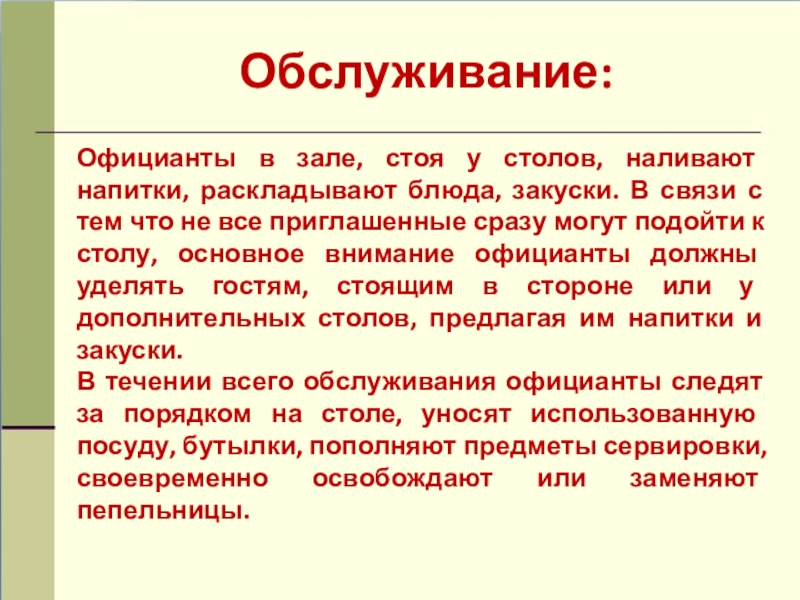 Обслуживание:

Официанты в зале, стоя у столов, наливают напитки, раскладывают блюда, закуски. В связи с тем что не все приглашенные сразу могут подойти к столу, основное внимание официанты должны уделять гостям, стоящим в стороне или у дополнительных столов, предлагая им напитки и закуски.
В течении всего обслуживания официанты следят за порядком на столе, уносят использованную посуду, бутылки, пополняют предметы сервировки, своевременно освобождают или заменяют пепельницы.